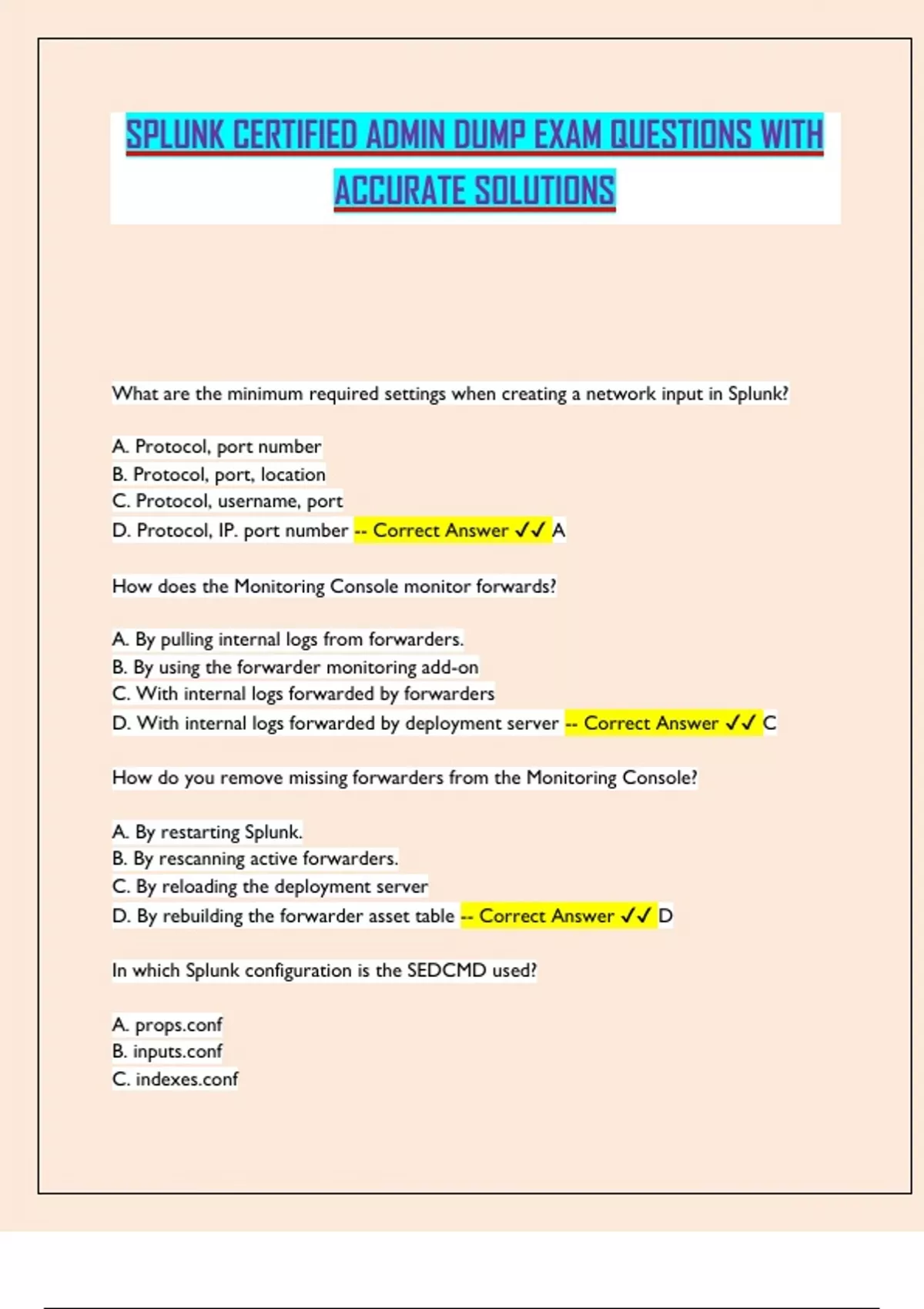 SPLUNK CERTIFIED ADMIN DUMP EXAM QUESTIONS WITH ACCURATE SOLUTIONS

What are the minimum required settings when creating a network input in Splunk?

A. Protocol, port number
B. Protocol, port, location
C. Protocol, username, port
D. Protocol, IP. port number -- Correct Answer ✓✓ A

How does the Monitoring Console monitor forwards?

A. By pulling internal logs from forwarders.
B. By using the forwarder monitoring add-on
C. With internal logs forwarded by forwarders
D. With internal logs forwarded by deployment server -- Correct Answer ✓✓ C

How do you remove missing forwarders from the Monitoring Console?

A. By restarting Splunk.
B. By rescanning active forwarders.
C. By reloading the deployment server
D. By rebuilding the forwarder asset table -- Correct Answer ✓✓ D

In which Splunk configuration is the SEDCMD used?

A. props.conf
B. inputs.conf
C. indexes.conf